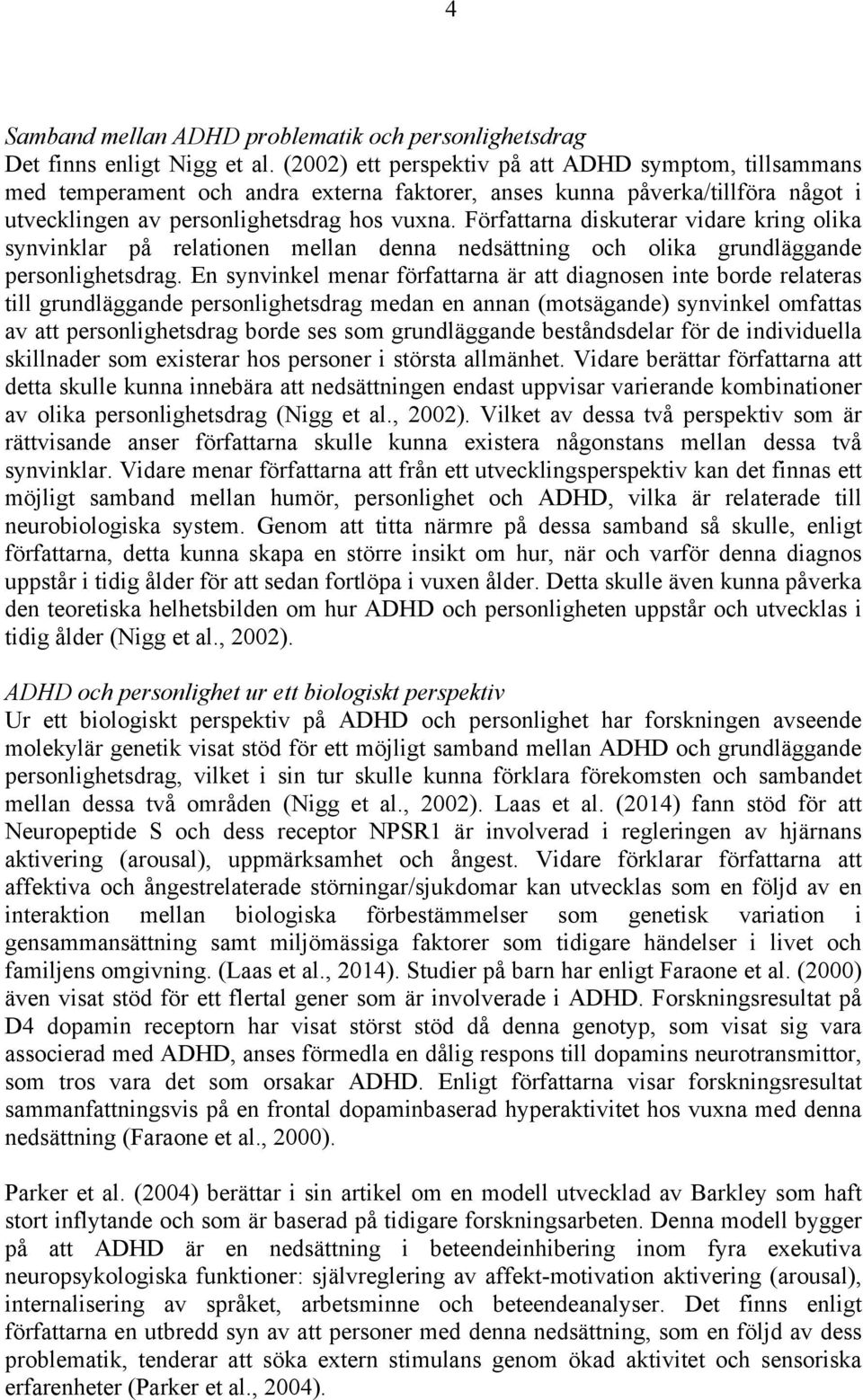 4

Samband mellan ADHD problematik och personlighetsdrag
Det finns enligt Nigg et al. (2002) ett perspektiv på att ADHD symptom, tillsammans med temperament och andra externa faktorer, anses kunna påverka/tillföra något i utvecklingen av personlighetsdrag hos vuxna. Författarna diskuterar vidare kring olika synvinklar på relationen mellan denna nedsättning och olika grundläggande personlighetsdrag. En synvinkel menar författarna är att diagnosen inte borde relateras till grundläggande personlighetsdrag medan en annan (motsägande) synvinkel omfattas av att personlighetsdrag borde ses som grundläggande beståndsdelar för de individuella skillnader som existerar hos personer i största allmänhet. Vidare berättar författarna att detta skulle kunna innebära att nedsättningen endast uppvisar varierande kombinationer av olika personlighetsdrag (Nigg et al., 2002). Vilket av dessa två perspektiv som är rättvisande anser författarna skulle kunna existera någonstans mellan dessa två synvinklar. Vidare menar författarna att från ett utvecklingsperspektiv kan det finnas ett möjligt samband mellan humör, personlighet och ADHD, vilka är relaterade till neurobiologiska system. Genom att titta närmre på dessa samband så skulle, enligt författarna, detta kunna skapa en större insikt om hur, när och varför denna diagnos uppstår i tidig ålder för att sedan fortlöpa i vuxen ålder. Detta skulle även kunna påverka den teoretiska helhetsbilden om hur ADHD och personligheten uppstår och utvecklas i tidig ålder (Nigg et al., 2002).

ADHD och personlighet ur ett biologiskt perspektiv
Ur ett biologiskt perspektiv på ADHD och personlighet har forskningen avseende molekylär genetik visat stöd för ett möjligt samband mellan ADHD och grundläggande personlighetsdrag, vilket i sin tur skulle kunna förklara förekomsten och sambandet mellan dessa två områden (Nigg et al., 2002). Laas et al. (2014) fann stöd för att Neuropeptide S och dess receptor NPSR1 är involverad i regleringen av hjärnans aktivering (arousal), uppmärksamhet och ångest. Vidare förklarar författarna att affektiva och ångestrelaterade störningar/sjukdomar kan utvecklas som en följd av en interaktion mellan biologiska förbestämmelser som genetisk variation i gensammansättning samt miljömässiga faktorer som tidigare händelser i livet och familjens omgivning. (Laas et al., 2014). Studier på barn har enligt Faraone et al. (2000) även visat stöd för ett flertal gener som är involverade i ADHD. Forskningsresultat på D4 dopamin receptorn har visat störst stöd då denna genotyp, som visat sig vara associerad med ADHD, anses förmedla en dålig respons till dopamins neurotransmittor, som tros vara det som orsakar ADHD. Enligt författarna visar forskningsresultat sammanfattningsvis på en frontal dopaminbaserad hyperaktivitet hos vuxna med denna nedsättning (Faraone et al., 2000).

Parker et al. (2004) berättar i sin artikel om en modell utvecklad av Barkley som haft stort inflytande och som är baserad på tidigare forskningsarbeten. Denna modell bygger på att ADHD är en nedsättning i beteendeinhibering inom fyra exekutiva neuropsykologiska funktioner: självreglering av affekt-motivation aktivering (arousal), internalisering av språket, arbetsminne och beteendeanalyser. Det finns enligt författarna en utbredd syn av att personer med denna nedsättning, som en följd av dess problematik, tenderar att söka extern stimulans genom ökad aktivitet och sensoriska erfarenheter (Parker et al., 2004).